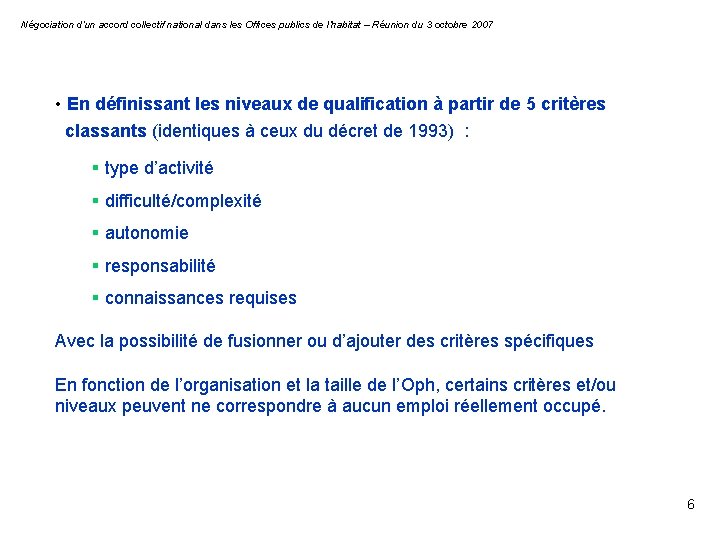 Négociation d'un accord collectif national dans les Offices publics de l'habitat – Réunion du 3 octobre 2007

• En définissant les niveaux de qualification à partir de 5 critères classants (identiques à ceux du décret de 1993) :

▪ type d'activité

▪ difficulté/complexité

▪ autonomie

▪ responsabilité

▪ connaissances requises

Avec la possibilité de fusionner ou d'ajouter des critères spécifiques

En fonction de l'organisation et la taille de l'Oph, certains critères et/ou niveaux peuvent ne correspondre à aucun emploi réellement occupé.

6